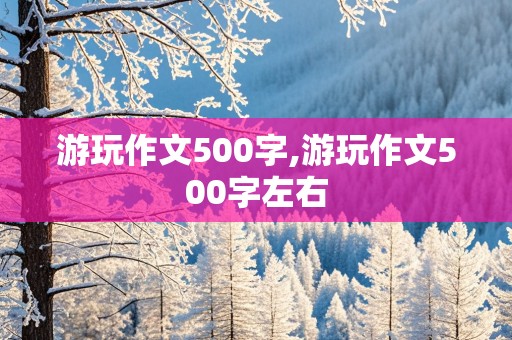 游玩作文500字,游玩作文500字左右